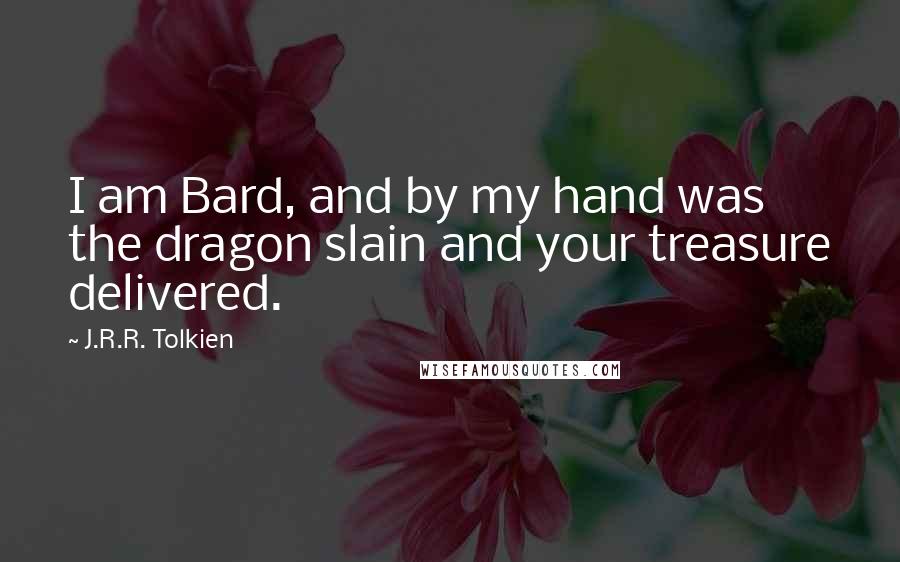 I am Bard, and by my hand was the dragon slain and your treasure delivered.

~ J.R.R. Tolkien

WISEFAMOUSQUOTES.COM